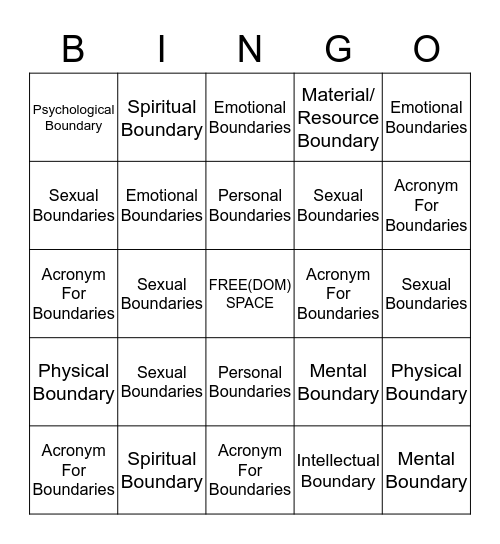 | B | I | N | G | O |
|---|---|---|---|---|
| Psychological Boundary | Spiritual Boundary | Emotional Boundaries | Material/ Resource Boundary | Emotional Boundaries |
| Sexual Boundaries | Emotional Boundaries | Personal Boundaries | Sexual Boundaries | Acronym For Boundaries |
| Acronym For Boundaries | Sexual Boundaries | FREE(DOM) SPACE | Acronym For Boundaries | Sexual Boundaries |
| Physical Boundary | Sexual Boundaries | Personal Boundaries | Mental Boundary | Physical Boundary |
| Acronym For Boundaries | Spiritual Boundary | Acronym For Boundaries | Intellectual Boundary | Mental Boundary |